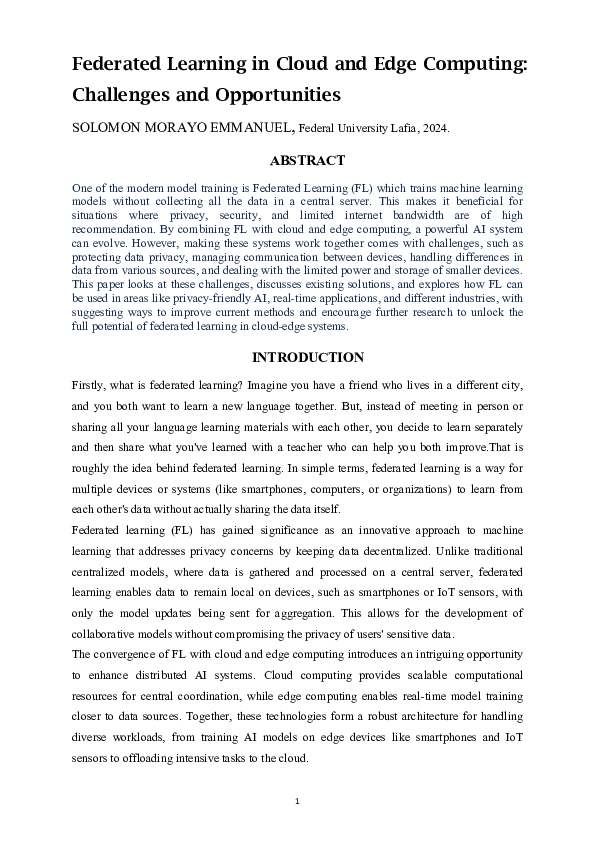 Federated Learning in Cloud and Edge Computing: Challenges and Opportunities

SOLOMON MORAYO EMMANUEL, Federal University Lafia, 2024.

ABSTRACT

One of the modern model training is Federated Learning (FL) which trains machine learning models without collecting all the data in a central server. This makes it beneficial for situations where privacy, security, and limited internet bandwidth are of high recommendation. By combining FL with cloud and edge computing, a powerful AI system can evolve. However, making these systems work together comes with challenges, such as protecting data privacy, managing communication between devices, handling differences in data from various sources, and dealing with the limited power and storage of smaller devices. This paper looks at these challenges, discusses existing solutions, and explores how FL can be used in areas like privacy-friendly AI, real-time applications, and different industries, with suggesting ways to improve current methods and encourage further research to unlock the full potential of federated learning in cloud-edge systems.

INTRODUCTION

Firstly, what is federated learning? Imagine you have a friend who lives in a different city, and you both want to learn a new language together. But, instead of meeting in person or sharing all your language learning materials with each other, you decide to learn separately and then share what you've learned with a teacher who can help you both improve.That is roughly the idea behind federated learning. In simple terms, federated learning is a way for multiple devices or systems (like smartphones, computers, or organizations) to learn from each other's data without actually sharing the data itself.

Federated learning (FL) has gained significance as an innovative approach to machine learning that addresses privacy concerns by keeping data decentralized. Unlike traditional centralized models, where data is gathered and processed on a central server, federated learning enables data to remain local on devices, such as smartphones or IoT sensors, with only the model updates being sent for aggregation. This allows for the development of collaborative models without compromising the privacy of users' sensitive data.

The convergence of FL with cloud and edge computing introduces an intriguing opportunity to enhance distributed AI systems. Cloud computing provides scalable computational resources for central coordination, while edge computing enables real-time model training closer to data sources. Together, these technologies form a robust architecture for handling diverse workloads, from training AI models on edge devices like smartphones and IoT sensors to offloading intensive tasks to the cloud.

1